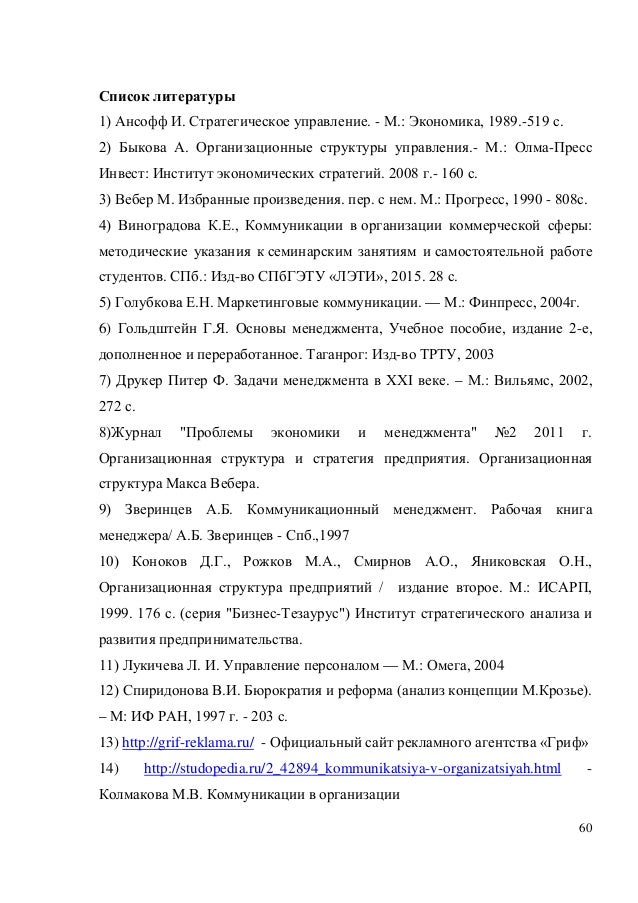 Список литературы

1) Ансофф И. Стратегическое управление. - М.: Экономика, 1989.-519 с.

2) Быкова А. Организационные структуры управления.- М.: Олма-Пресс Инвест: Институт экономических стратегий. 2008 г.- 160 с.

3) Вебер М. Избранные произведения. пер. с нем. М.: Прогресс, 1990 - 808с.

4) Виноградова К.Е., Коммуникации в организации коммерческой сферы: методические указания к семинарским занятиям и самостоятельной работе студентов. СПб.: Изд-во СПбГЭТУ «ЛЭТИ», 2015. 28 с.

5) Голубкова Е.Н. Маркетинговые коммуникации. — М.: Финпресс, 2004г.

6) Гольдштейн Г.Я. Основы менеджмента, Учебное пособие, издание 2-е, дополненное и переработанное. Таганрог: Изд-во ТРТУ, 2003

7) Друкер Питер Ф. Задачи менеджмента в XXI веке. – М.: Вильямс, 2002, 272 с.

8)Журнал "Проблемы экономики и менеджмента" №2 2011 г. Организационная структура и стратегия предприятия. Организационная структура Макса Вебера.

9) Зверинцев А.Б. Коммуникационный менеджмент. Рабочая книга менеджера/ А.Б. Зверинцев - Спб.,1997

10) Коноков Д.Г., Рожков М.А., Смирнов А.О., Яниковская О.Н., Организационная структура предприятий / издание второе. М.: ИСАРП, 1999. 176 с. (серия "Бизнес-Тезаурус") Институт стратегического анализа и развития предпринимательства.

11) Лукичева Л. И. Управление персоналом — М.: Омега, 2004

12) Спиридонова В.И. Бюрократия и реформа (анализ концепции М.Крозье). – М: ИФ РАН, 1997 г. - 203 с.

13) http://grif-reklama.ru/ - Официальный сайт рекламного агентства «Гриф»

14) http://studopedia.ru/2_42894_kommunikatsiya-v-organizatsiyah.html - Колмакова М.В. Коммуникации в организации

60